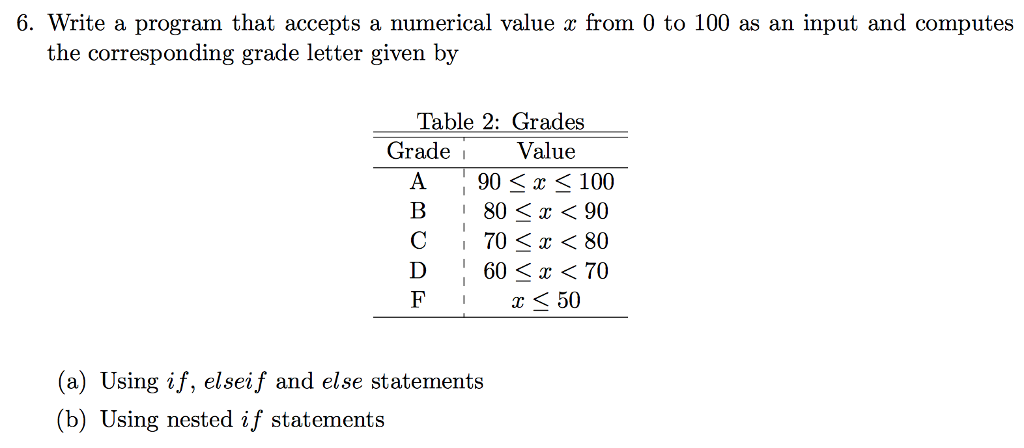 6. Write a program that accepts a numerical value $x$ from 0 to 100 as an input and computes the corresponding grade letter given by

Table 2: Grades

| Grade | Value |
|---|---|
| A | $90 \leq x \leq 100$ |
| B | $80 \leq x < 90$ |
| C | $70 \leq x < 80$ |
| D | $60 \leq x < 70$ |
| F | $x \leq 50$ |

(a) Using $if$, $elseif$ and $else$ statements

(b) Using nested $if$ statements